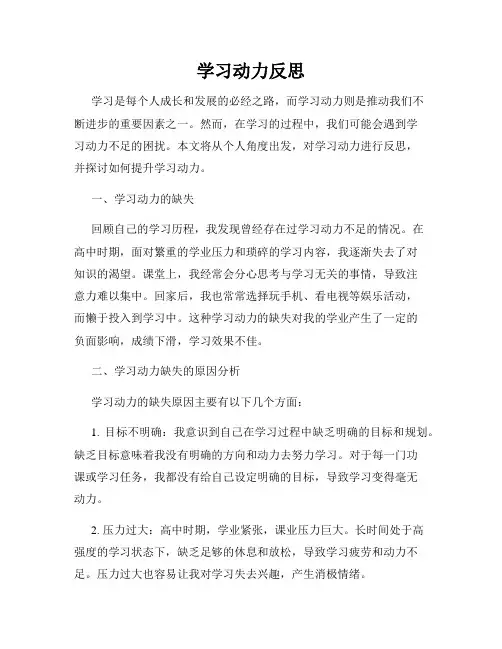 学习动力反思

学习是每个人成长和发展的必经之路，而学习动力则是推动我们不断进步的重要因素之一。然而，在学习的过程中，我们可能会遇到学习动力不足的困扰。本文将从个人角度出发，对学习动力进行反思，并探讨如何提升学习动力。

一、学习动力的缺失

回顾自己的学习历程，我发现曾经存在过学习动力不足的情况。在高中时期，面对繁重的学业压力和琐碎的学习内容，我逐渐失去了对知识的渴望。课堂上，我经常会分心思考与学习无关的事情，导致注意力难以集中。回家后，我也常常选择玩手机、看电视等娱乐活动，而懒于投入到学习中。这种学习动力的缺失对我的学业产生了一定的负面影响，成绩下滑，学习效果不佳。

二、学习动力缺失的原因分析

学习动力的缺失原因主要有以下几个方面：

1. 目标不明确：我意识到自己在学习过程中缺乏明确的目标和规划。缺乏目标意味着我没有明确的方向和动力去努力学习。对于每一门功课或学习任务，我都没有给自己设定明确的目标，导致学习变得毫无动力。

2. 压力过大：高中时期，学业紧张，课业压力巨大。长时间处于高强度的学习状态下，缺乏足够的休息和放松，导致学习疲劳和动力不足。压力过大也容易让我对学习失去兴趣，产生消极情绪。